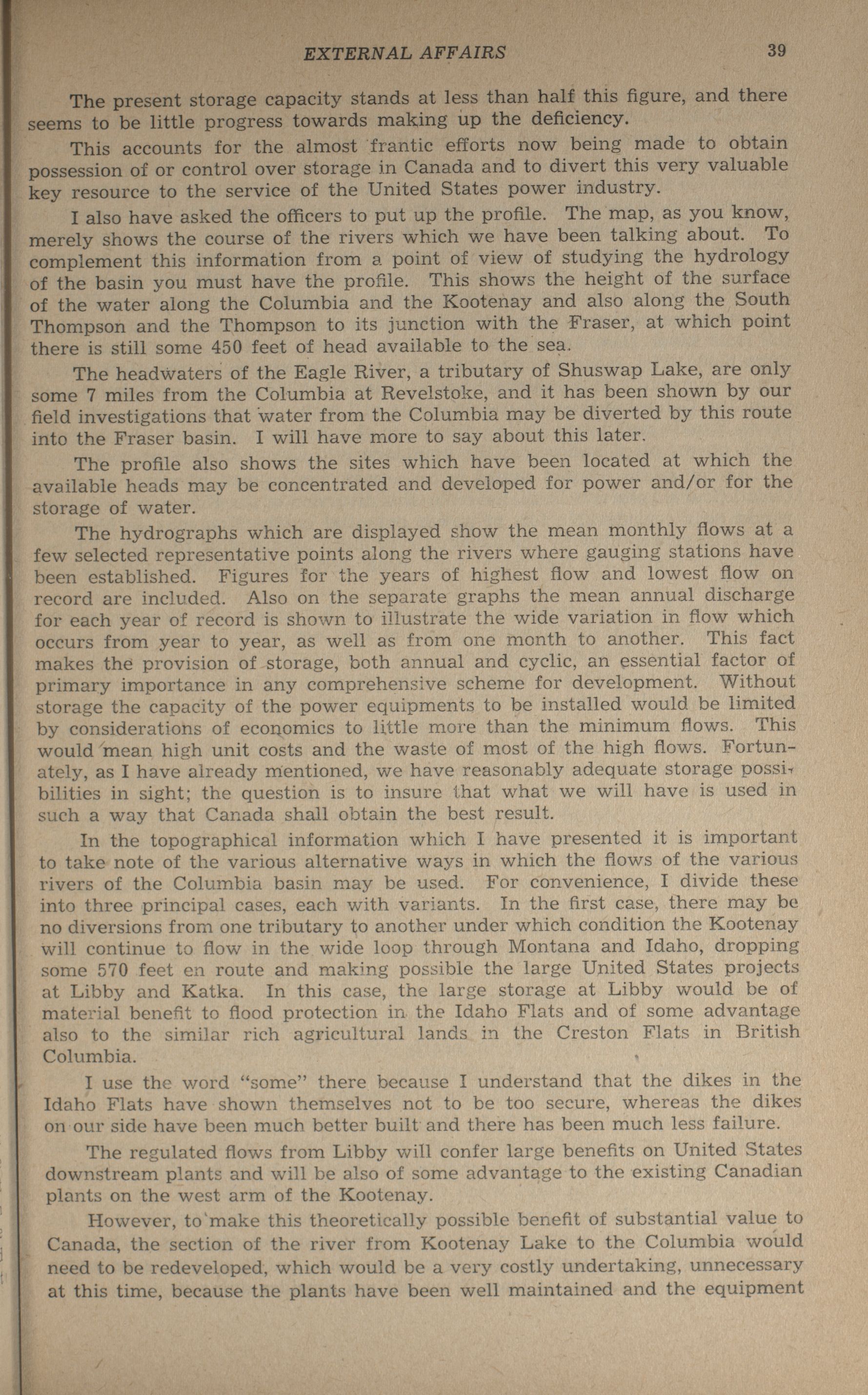 EXTERNAL AFFAIRS 39

The present storage capacity stands at less than half this figure, and there seems to be little progress towards making up the deficiency.

This accounts for the almost frantic efforts now being made to obtain possession of or control over storage in Canada and to divert this very valuable key resource to the service of the United States power industry.

I also have asked the officers to put up the profile. The map, as you know, merely shows the course of the rivers which we have been talking about. To complement this information from a point of view of studying the hydrology of the basin you must have the profile. This shows the height of the surface of the water along the Columbia and the Kootenay and also along the South Thompson and the Thompson to its junction with the Fraser, at which point there is still some 450 feet of head available to the sea.

The headwaters of the Eagle River, a tributary of Shuswap Lake, are only some 7 miles from the Columbia at Revelstoke, and it has been shown by our field investigations that water from the Columbia may be diverted by this route into the Fraser basin. I will have more to say about this later.

The profile also shows the sites which have been located at which the available heads may be concentrated and developed for power and/or for the storage of water.

The hydrographs which are displayed show the mean monthly flows at a few selected representative points along the rivers where gauging stations have been established. Figures for the years of highest flow and lowest flow on record are included. Also on the separate graphs the mean annual discharge for each year of record is shown to illustrate the wide variation in flow which occurs from year to year, as well as from one month to another. This fact makes the provision of storage, both annual and cyclic, an essential factor of primary importance in any comprehensive scheme for development. Without storage the capacity of the power equipments to be installed would be limited by considerations of economics to little more than the minimum flows. This would mean high unit costs and the waste of most of the high flows. Fortunately, as I have already mentioned, we have reasonably adequate storage possibilities in sight; the question is to insure that what we will have is used in such a way that Canada shall obtain the best result.

In the topographical information which I have presented it is important to take note of the various alternative ways in which the flows of the various rivers of the Columbia basin may be used. For convenience, I divide these into three principal cases, each with variants. In the first case, there may be no diversions from one tributary to another under which condition the Kootenay will continue to flow in the wide loop through Montana and Idaho, dropping some 570 feet en route and making possible the large United States projects at Libby and Katka. In this case, the large storage at Libby would be of material benefit to flood protection in the Idaho Flats and of some advantage also to the similar rich agricultural lands in the Creston Flats in British Columbia.

I use the word "some" there because I understand that the dikes in the Idaho Flats have shown themselves not to be too secure, whereas the dikes on our side have been much better built and there has been much less failure.

The regulated flows from Libby will confer large benefits on United States downstream plants and will be also of some advantage to the existing Canadian plants on the west arm of the Kootenay.

However, to make this theoretically possible benefit of substantial value to Canada, the section of the river from Kootenay Lake to the Columbia would need to be redeveloped, which would be a very costly undertaking, unnecessary at this time, because the plants have been well maintained and the equipment